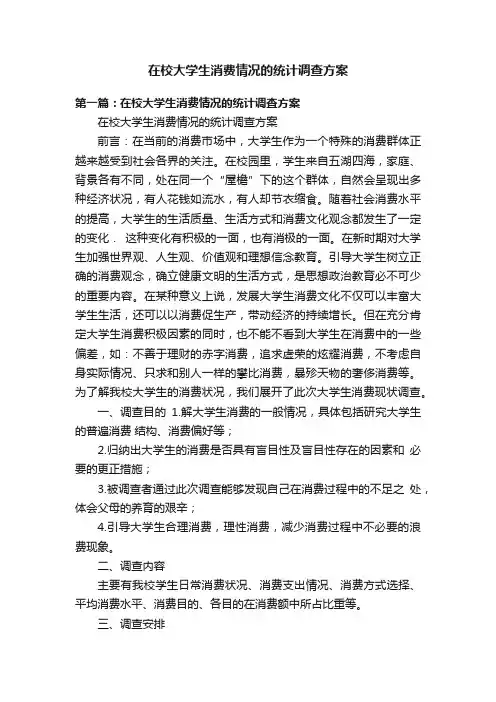 在校大学生消费情况的统计调查方案

第一篇：在校大学生消费情况的统计调查方案

在校大学生消费情况的统计调查方案

前言：在当前的消费市场中，大学生作为一个特殊的消费群体正越来越受到社会各界的关注。在校园里，学生来自五湖四海，家庭、背景各有不同，处在同一个“屋檐”下的这个群体，自然会呈现出多种经济状况，有人花钱如流水，有人却节衣缩食。随着社会消费水平的提高，大学生的生活质量、生活方式和消费文化观念都发生了一定的变化． 这种变化有积极的一面，也有消极的一面。在新时期对大学生加强世界观、人生观、价值观和理想信念教育。引导大学生树立正确的消费观念，确立健康文明的生活方式，是思想政治教育必不可少的重要内容。在某种意义上说，发展大学生消费文化不仅可以丰富大学生生活，还可以以消费促生产，带动经济的持续增长。但在充分肯定大学生消费积极因素的同时，也不能不看到大学生在消费中的一些偏差，如：不善于理财的赤字消费，追求虚荣的炫耀消费，不考虑自身实际情况、只求和别人一样的攀比消费，暴殄天物的奢侈消费等。为了解我校大学生的消费状况，我们展开了此次大学生消费现状调查。

一、调查目的 1.解大学生消费的一般情况，具体包括研究大学生的普遍消费 结构、消费偏好等；

2.归纳出大学生的消费是否具有盲目性及盲目性存在的因素和 必要的更正措施；

3.被调查者通过此次调查能够发现自己在消费过程中的不足之 处，体会父母的养育的艰辛；

4.引导大学生合理消费，理性消费，减少消费过程中不必要的浪费现象。

二、调查内容

主要有我校学生日常消费状况、消费支出情况、消费方式选择、平均消费水平、消费目的、各目的在消费额中所占比重等。

三、调查安排